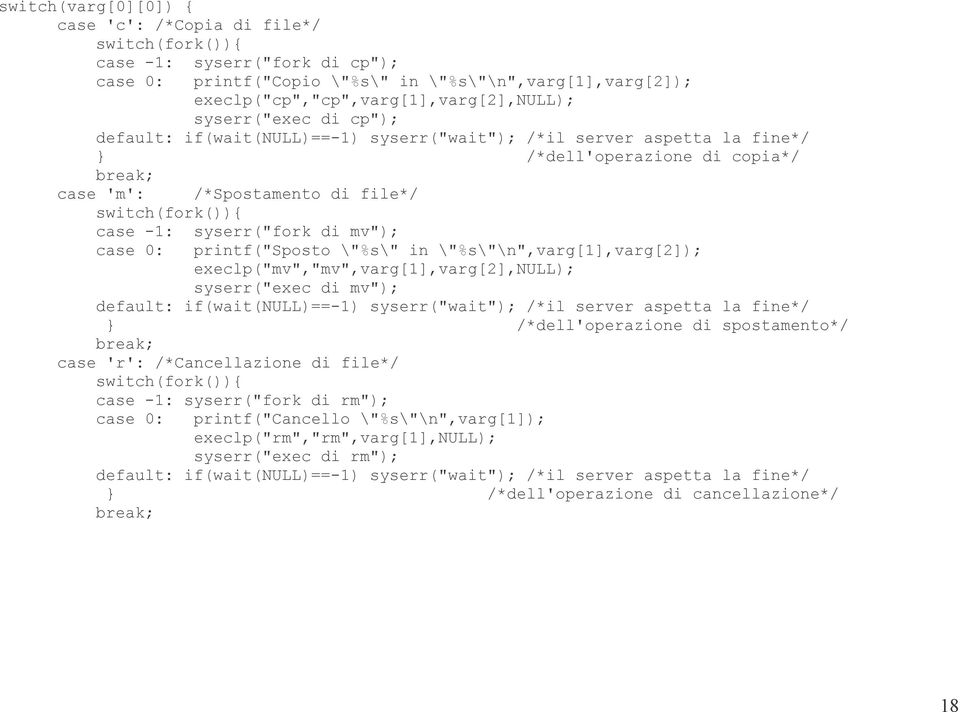 switch(varg[0][0]) {
    case 'c': /*Copia di file*/
        switch(fork()){
        case -1:  syserr("fork di cp");
        case 0:   printf("Copio \"%s\" in \"%s\"\n",varg[1],varg[2]);
                  execlp("cp","cp",varg[1],varg[2],NULL);
                  syserr("exec di cp");
        default: if(wait(NULL)==-1) syserr("wait"); /*il server aspetta la fine*/
        }                                           /*dell'operazione di copia*/
        break;
    case 'm':     /*Spostamento di file*/
        switch(fork()){
        case -1:  syserr("fork di mv");
        case 0:   printf("Sposto \"%s\" in \"%s\"\n",varg[1],varg[2]);
                  execlp("mv","mv",varg[1],varg[2],NULL);
                  syserr("exec di mv");
        default: if(wait(NULL)==-1) syserr("wait"); /*il server aspetta la fine*/
         }                                          /*dell'operazione di spostamento*/
        break;
    case 'r': /*Cancellazione di file*/
        switch(fork()){
        case -1: syserr("fork di rm");
        case 0:   printf("Cancello \"%s\"\n",varg[1]);
                  execlp("rm","rm",varg[1],NULL);
                  syserr("exec di rm");
        default: if(wait(NULL)==-1) syserr("wait"); /*il server aspetta la fine*/
         }                                      /*dell'operazione di cancellazione*/
        break;

18